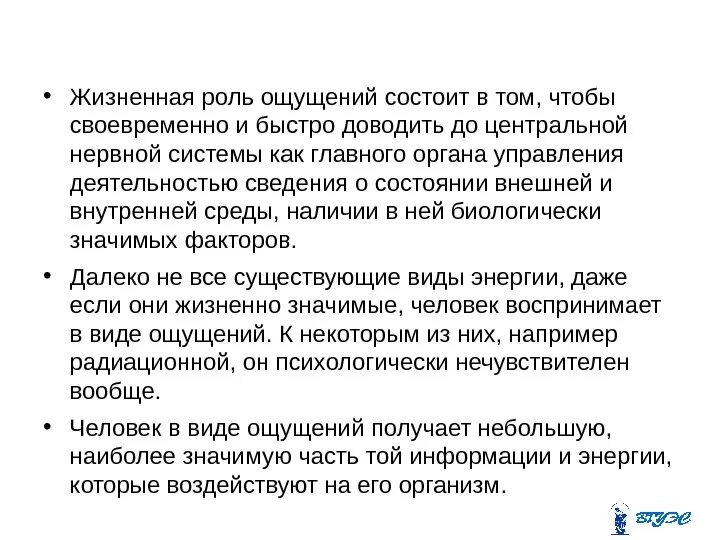 • Жизненная роль ощущений состоит в том, чтобы своевременно и быстро доводить до центральной нервной системы как главного органа управления деятельностью сведения о состоянии внешней и внутренней среды, наличии в ней биологически значимых факторов.

• Далеко не все существующие виды энергии, даже если они жизненно значимые, человек воспринимает в виде ощущений. К некоторым из них, например радиационной, он психологически нечувствителен вообще.

• Человек в виде ощущений получает небольшую, наиболее значимую часть той информации и энергии, которые воздействуют на его организм.

ВГУЭС